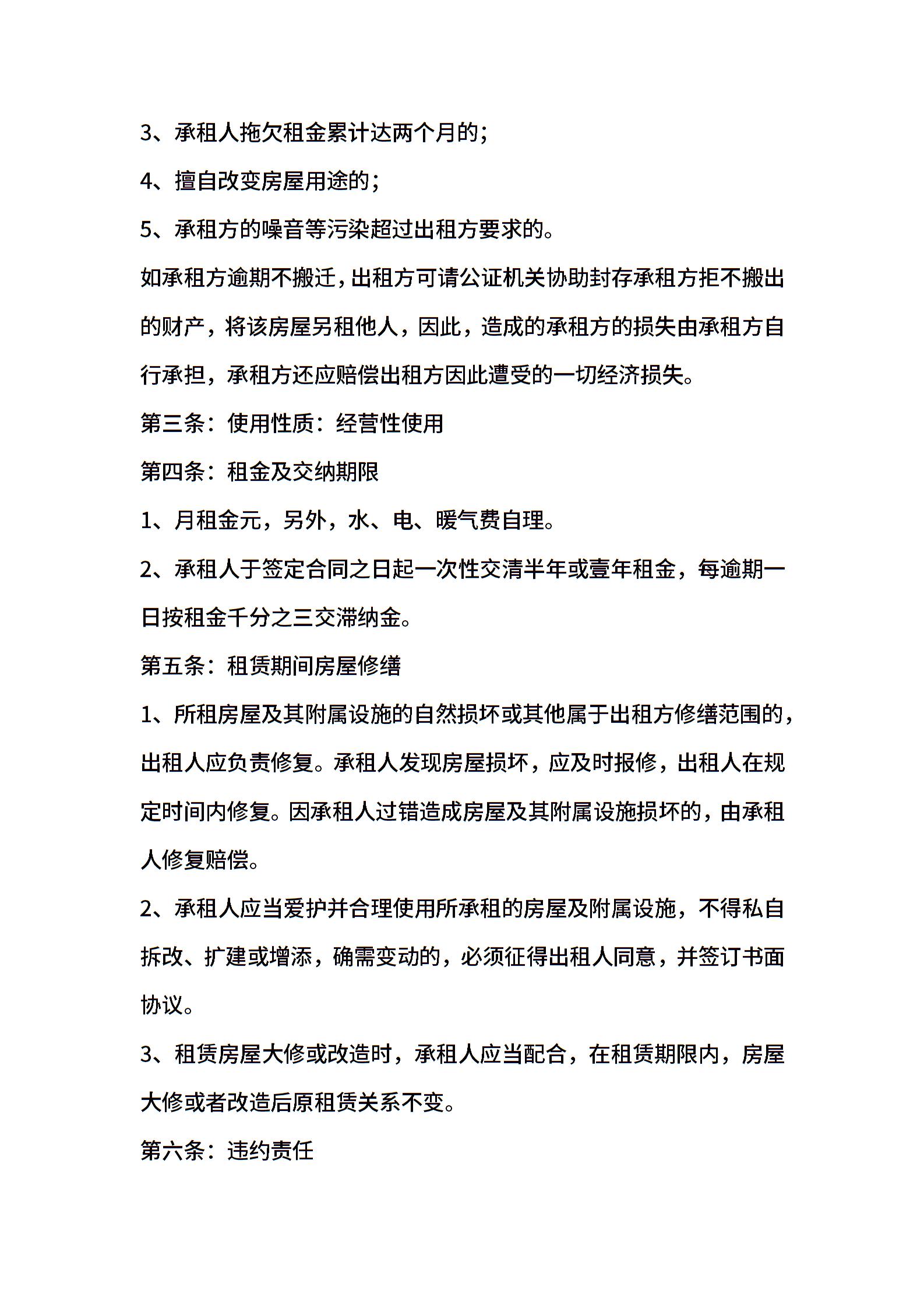 3、承租人拖欠租金累计达两个月的;

4、擅自改变房屋用途的;

5、承租方的噪音等污染超过出租方要求的。

如承租方逾期不搬迁,出租方可请公证机关协助封存承租方拒不搬出的财产，将该房屋另租他人，因此，造成的承租方的损失由承租方自行承担，承租方还应赔偿出租方因此遭受的一切经济损失。

第三条：使用性质：经营性使用

第四条：租金及交纳期限

1、月租金元，另外，水、电、暖气费自理。

2、承租人于签定合同之日起一次性交清半年或壹年租金，每逾期一日按租金千分之三交滞纳金。

第五条：租赁期间房屋修缮

1、所租房屋及其附属设施的自然损坏或其他属于出租方修缮范围的，出租人应负责修复。承租人发现房屋损坏，应及时报修，出租人在规定时间内修复。因承租人过错造成房屋及其附属设施损坏的，由承租人修复赔偿。

2、承租人应当爱护并合理使用所承租的房屋及附属设施，不得私自拆改、扩建或增添，确需变动的，必须征得出租人同意，并签订书面协议。

3、租赁房屋大修或改造时，承租人应当配合，在租赁期限内，房屋大修或者改造后原租赁关系不变。

第六条：违约责任